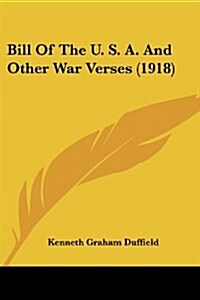 Bill Of The U. S. A. And Other War Verses (1918)

Kenneth Graham Duffield